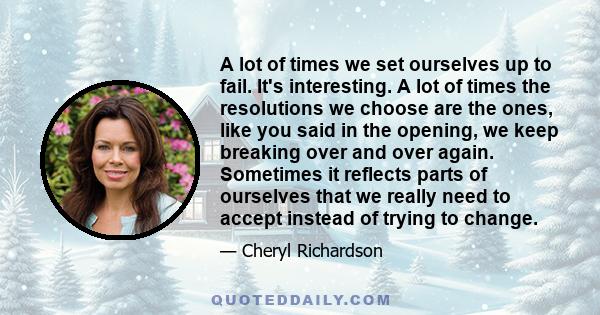 A lot of times we set ourselves up to fail. It's interesting. A lot of times the resolutions we choose are the ones, like you said in the opening, we keep breaking over and over again. Sometimes it reflects parts of ourselves that we really need to accept instead of trying to change.

— Cheryl Richardson

QUOTEDDAILY.COM